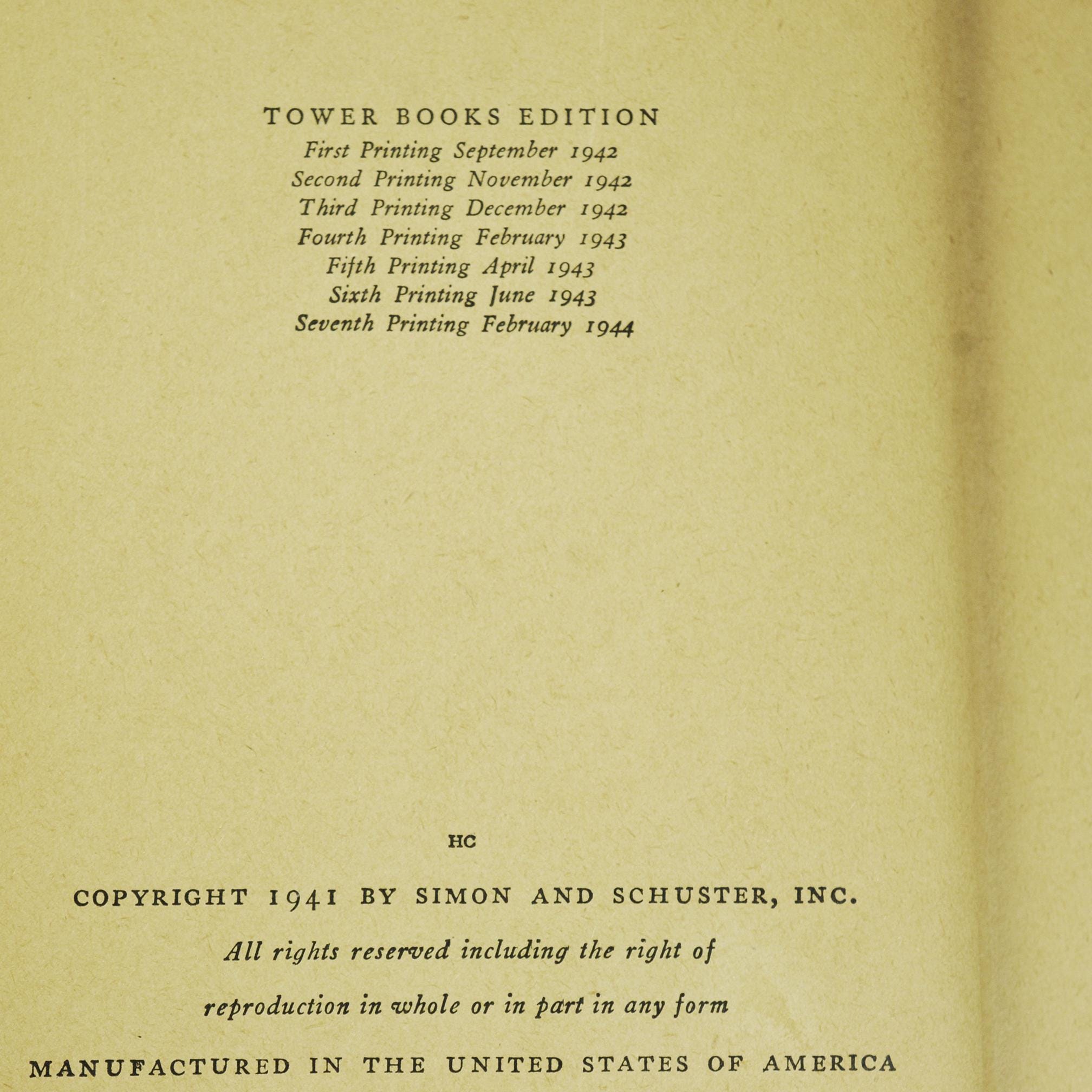 TOWER BOOKS EDITION
First Printing September 1942
Second Printing November 1942
Third Printing December 1942
Fourth Printing February 1943
Fifth Printing April 1943
Sixth Printing June 1943
Seventh Printing February 1944

HC

COPYRIGHT 1941 BY SIMON AND SCHUSTER, INC.
All rights reserved including the right of reproduction in whole or in part in any form

MANUFACTURED IN THE UNITED STATES OF AMERICA